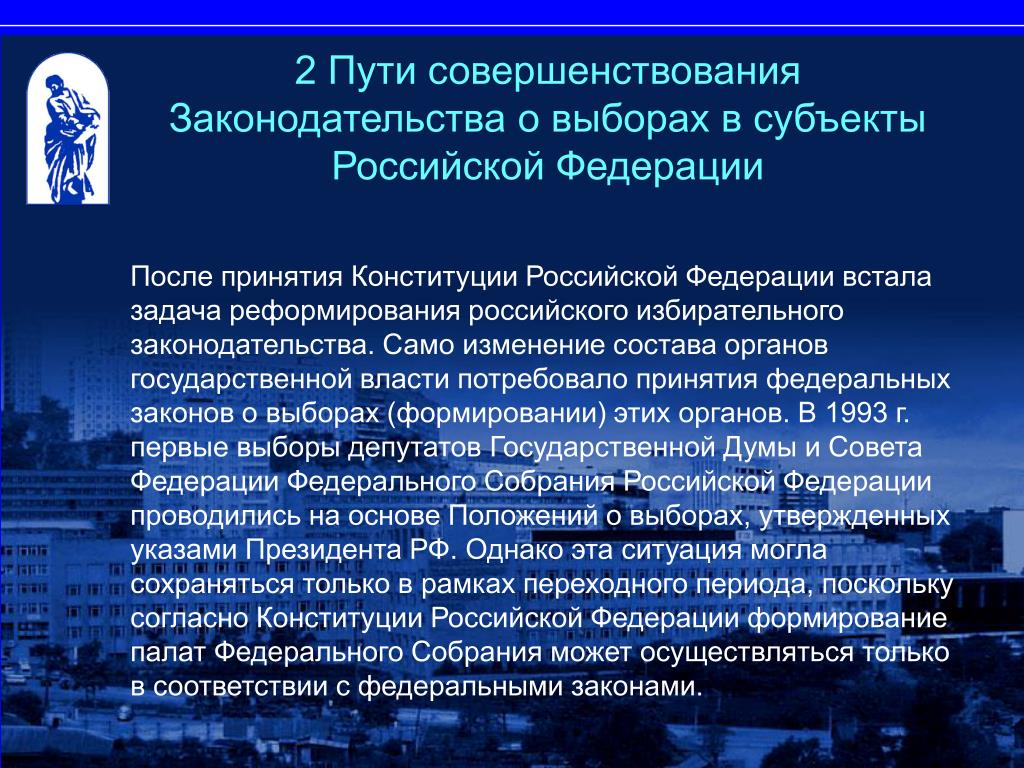 2 Пути совершенствования Законодательства о выборах в субъекты Российской Федерации

После принятия Конституции Российской Федерации встала задача реформирования российского избирательного законодательства. Само изменение состава органов государственной власти потребовало принятия федеральных законов о выборах (формировании) этих органов. В 1993 г. первые выборы депутатов Государственной Думы и Совета Федерации Федерального Собрания Российской Федерации проводились на основе Положений о выборах, утвержденных указами Президента РФ. Однако эта ситуация могла сохраняться только в рамках переходного периода, поскольку согласно Конституции Российской Федерации формирование палат Федерального Собрания может осуществляться только в соответствии с федеральными законами.